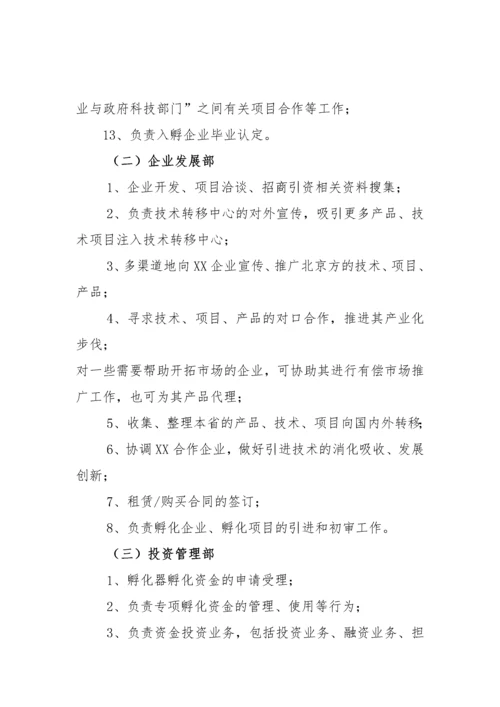 业与政府科技部门”之间有关项目合作等工作；

13、负责入孵企业毕业认定。

（二）企业发展部

1、企业开发、项目洽谈、招商引资相关资料搜集；

2、负责技术转移中心的对外宣传，吸引更多产品、技术项目注入技术转移中心；

3、多渠道地向XX企业宣传、推广北京方的技术、项目、产品；

4、寻求技术、项目、产品的对口合作，推进其产业化步伐；

对一些需要帮助开拓市场的企业，可协助其进行有偿市场推广工作，也可为其产品代理；

5、收集、整理本省的产品、技术、项目向国内外转移；

6、协调XX合作企业，做好引进技术的消化吸收、发展创新；

7、租赁/购买合同的签订；

8、负责孵化企业、孵化项目的引进和初审工作。

（三）投资管理部

1、孵化器孵化资金的申请受理；

2、负责专项孵化资金的管理、使用等行为；

3、负责资金投资业务，包括投资业务、融资业务、担